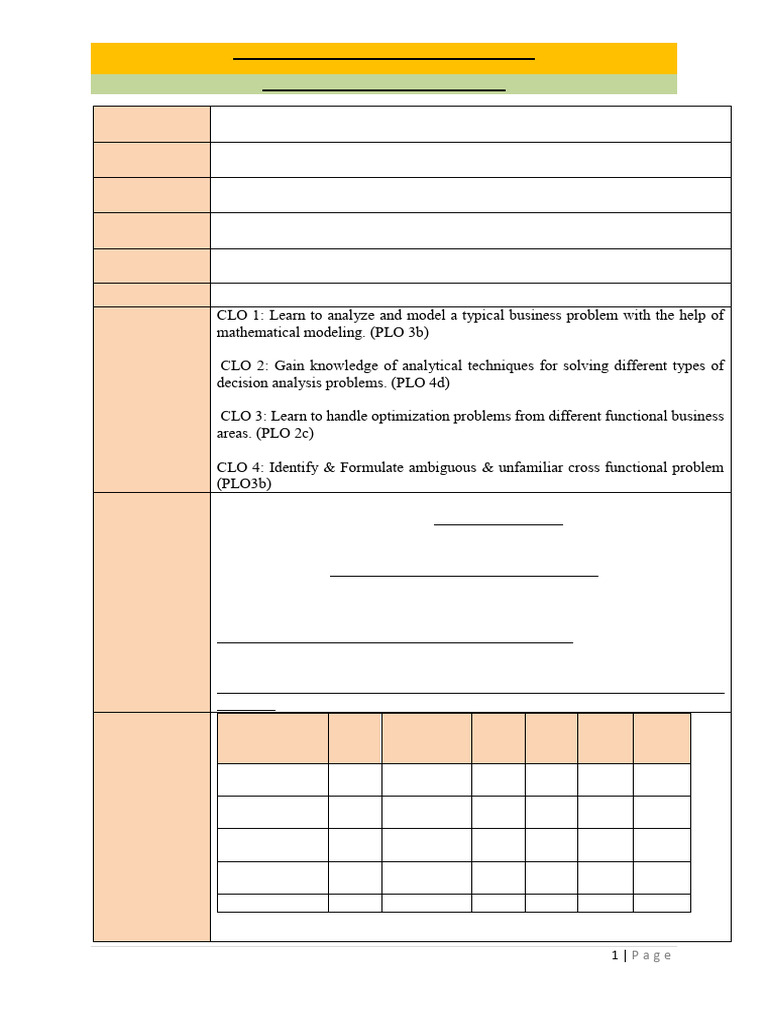 CLO 1: Learn to analyze and model a typical business problem with the help of mathematical modeling. (PLO 3b)

CLO 2: Gain knowledge of analytical techniques for solving different types of decision analysis problems. (PLO 4d)

CLO 3: Learn to handle optimization problems from different functional business areas. (PLO 2c)

CLO 4: Identify & Formulate ambiguous & unfamiliar cross functional problem (PLO3b)

1 | Page